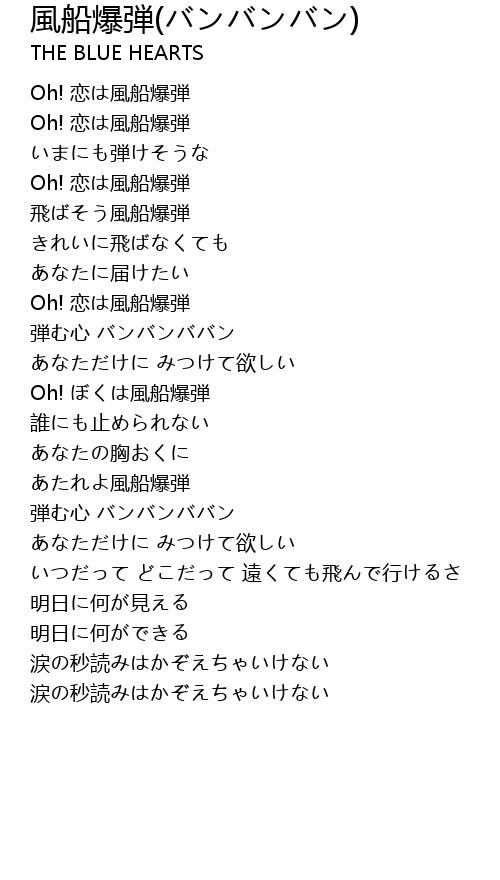 風船爆弾(バンバンバン)
THE BLUE HEARTS

Oh! 恋は風船爆弾
Oh! 恋は風船爆弾
いまにも弾けそうな
Oh! 恋は風船爆弾
飛ばそう風船爆弾
きれいに飛ばなくても
あなたに届けたい
Oh! 恋は風船爆弾
弾む心 バンバンババン
あなただけに みつけて欲しい
Oh! ぼくは風船爆弾
誰にも止められない
あなたの胸おくに
あたれよ風船爆弾
弾む心 バンバンババン
あなただけに みつけて欲しい
いつだって どこだって 遠くても飛んで行けるさ
明日に何が見える
明日に何ができる
涙の秒読みはかぞえちゃいけない
涙の秒読みはかぞえちゃいけない